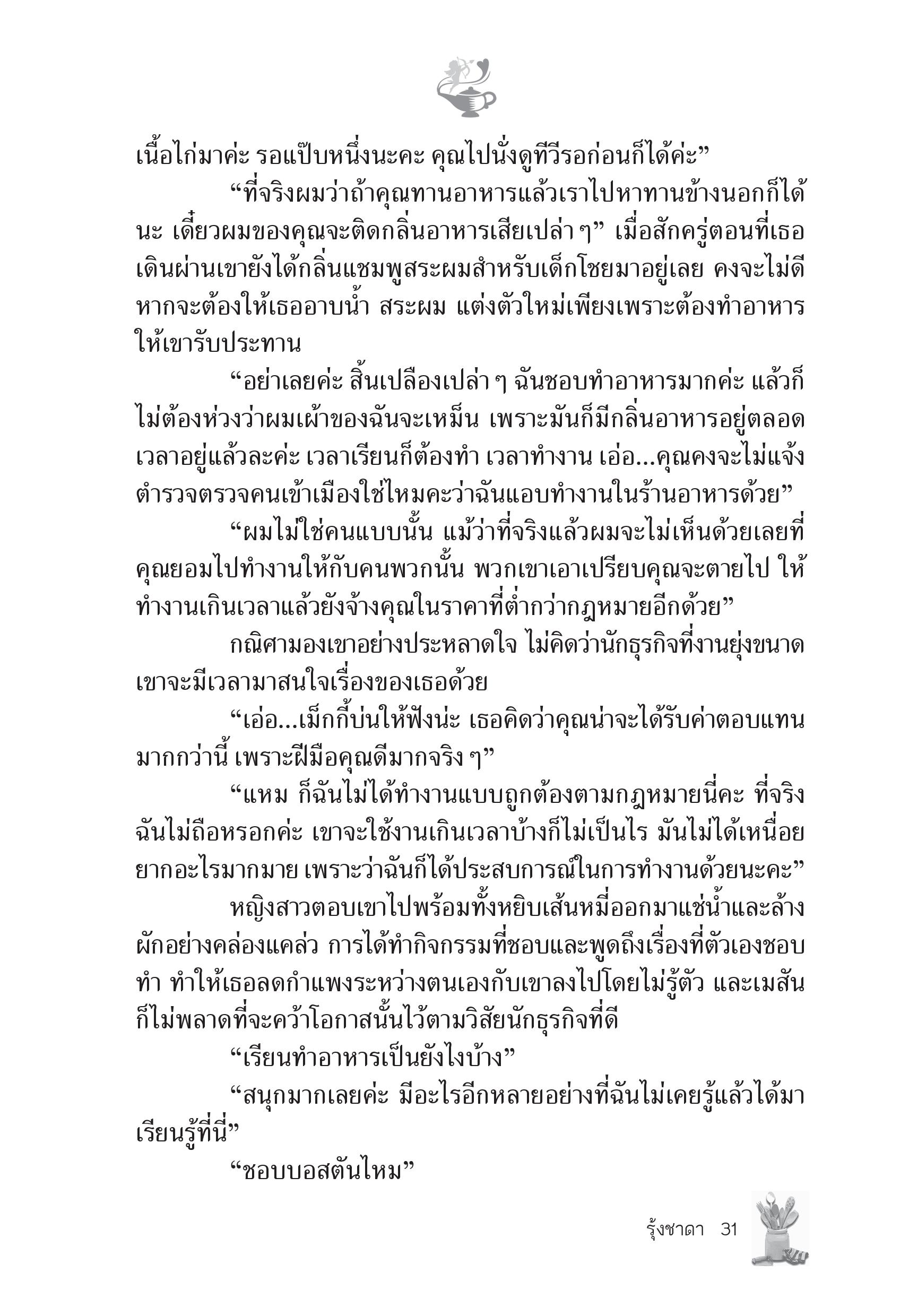 เนื้อไก่มาค่ะ รอแป๊บหนึ่งนะคะ คุณไปนั่งดูทีวีรอก่อนก็ได้ค่ะ”

“ที่จริงผมว่าถ้าคุณทานอาหารแล้วเราไปหาทานข้างนอกก็ได้นะ เดี๋ยวผมของคุณจะติดกลิ่นอาหารเสียเปล่า ๆ” เมื่อสักครู่ตอนที่เธอเดินผ่านเขายังได้กลิ่นแชมพูสระผมสำหรับเด็กโชยมาอยู่เลย คงจะไม่ดีหากจะต้องให้เธออาบน้ำ สระผม แต่งตัวใหม่เพียงเพราะต้องทำอาหารให้เขารับประทาน

“อย่าเลยค่ะ สิ้นเปลืองเปล่า ๆ ฉันชอบทำอาหารมากค่ะ แล้วก็ไม่ต้องห่วงว่าผมเผ้าของฉันจะเหม็น เพราะมันก็มีกลิ่นอาหารอยู่ตลอดเวลาอยู่แล้วละค่ะ เวลาเรียนก็ต้องทำ เวลาทำงาน เอ่อ...คุณคงจะไม่แจ้งตำรวจตรวจคนเข้าเมืองใช่ไหมคะว่าฉันแอบทำงานในร้านอาหารด้วย”

“ผมไม่ใช่คนแบบนั้น แม้ว่าที่จริงแล้วผมจะไม่เห็นด้วยเลยที่คุณยอมไปทำงานให้กับคนพวกนั้น พวกเขาเอาเปรียบคุณจะตายไป ให้ทำงานเกินเวลาแล้วยังจ้างคุณในราคาที่ต่ำกว่ากฎหมายอีกด้วย”

กณิศามองเขาอย่างประหลาดใจ ไม่คิดว่านักธุรกิจที่งานยุ่งขนาดเขาจะมีเวลามาสนใจเรื่องของเธอด้วย

“เอ่อ...เม็กกี้บ่นให้ฟังน่ะ เธอคิดว่าคุณน่าจะได้รับค่าตอบแทนมากกว่านี้ เพราะฝีมือคุณดีมากจริง ๆ”

“แหม ก็ฉันไม่ได้ทำงานแบบถูกต้องตามกฎหมายนี่คะ ที่จริงฉันไม่ถือหรอกค่ะ เขาจะใช้งานเกินเวลาบ้างก็ไม่เป็นไร มันไม่ได้เหนื่อยยากอะไรมากมาย เพราะว่าฉันก็ได้ประสบการณ์ในการทำงานด้วยนะคะ”

หญิงสาวตอบเขาไปพร้อมทั้งหยิบเส้นหมี่ออกมาแช่น้ำและล้างผักอย่างคล่องแคล่ว การได้ทำกิจกรรมที่ชอบและพูดถึงเรื่องที่ตัวเองชอบทำ ทำให้เธอลดกำแพงระหว่างตนเองกับเขาลงไปโดยไม่รู้ตัว และเมสันก็ไม่พลาดที่จะคว้าโอกาสนั้นไว้ตามวิสัยนักธุรกิจที่ดี

“เรียนทำอาหารเป็นยังไงบ้าง”

“สนุกมากเลยค่ะ มีอะไรอีกหลายอย่างที่ฉันไม่เคยรู้แล้วได้มาเรียนรู้ที่นี่”

“ชอบบอสตันไหม”

รุ้งชาดา 31